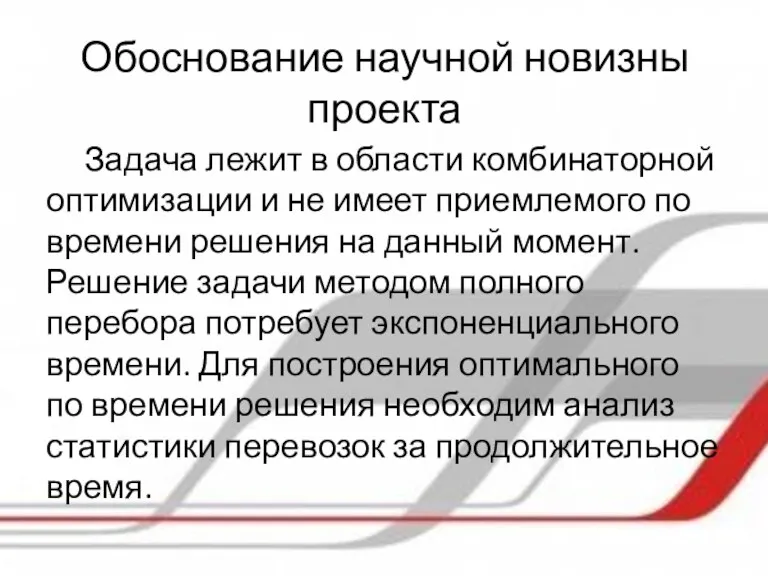 Обоснование научной новизны проекта

Задача лежит в области комбинаторной оптимизации и не имеет приемлемого по времени решения на данный момент. Решение задачи методом полного перебора потребует экспоненциального времени. Для построения оптимального по времени решения необходим анализ статистики перевозок за продолжительное время.